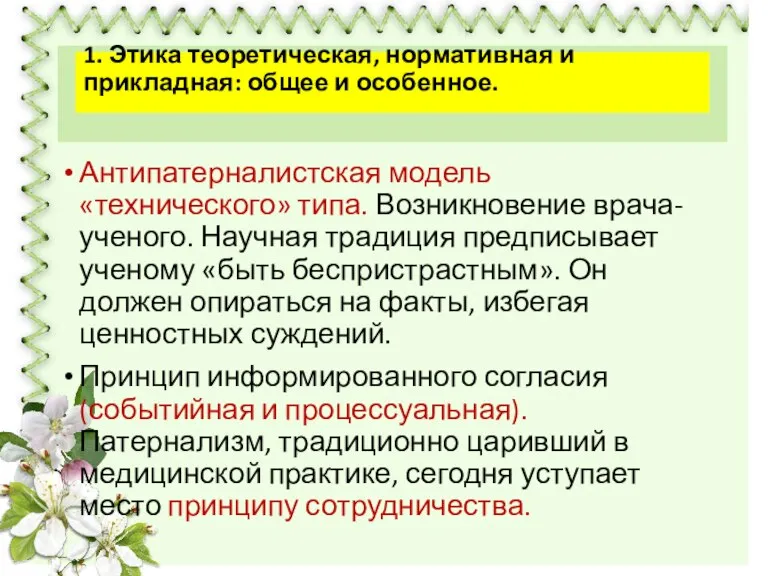 1. Этика теоретическая, нормативная и прикладная: общее и особенное.

• Антипатерналистская модель «технического» типа. Возникновение врача-ученого. Научная традиция предписывает ученому «быть беспристрастным». Он должен опираться на факты, избегая ценностных суждений.

• Принцип информированного согласия (событийная и процессуальная). Патернализм, традиционно царивший в медицинской практике, сегодня уступает место принципу сотрудничества.